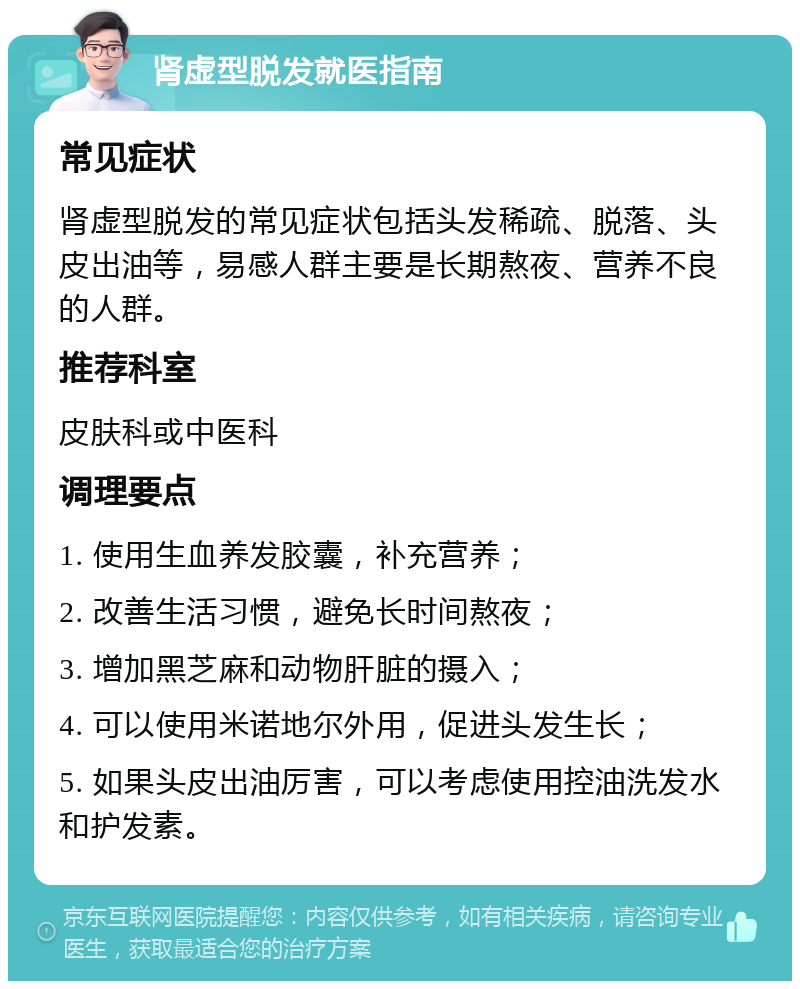 肾虚型脱发就医指南

常见症状

肾虚型脱发的常见症状包括头发稀疏、脱落、头皮出油等，易感人群主要是长期熬夜、营养不良的人群。

推荐科室

皮肤科或中医科

调理要点

1. 使用生血养发胶囊，补充营养；

2. 改善生活习惯，避免长时间熬夜；

3. 增加黑芝麻和动物肝脏的摄入；

4. 可以使用米诺地尔外用，促进头发生长；

5. 如果头皮出油厉害，可以考虑使用控油洗发水和护发素。

京东互联网医院提醒您：内容仅供参考，如有相关疾病，请咨询专业医生，获取最适合您的治疗方案